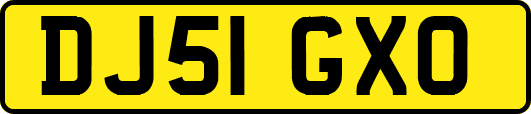 DJ51 GXO